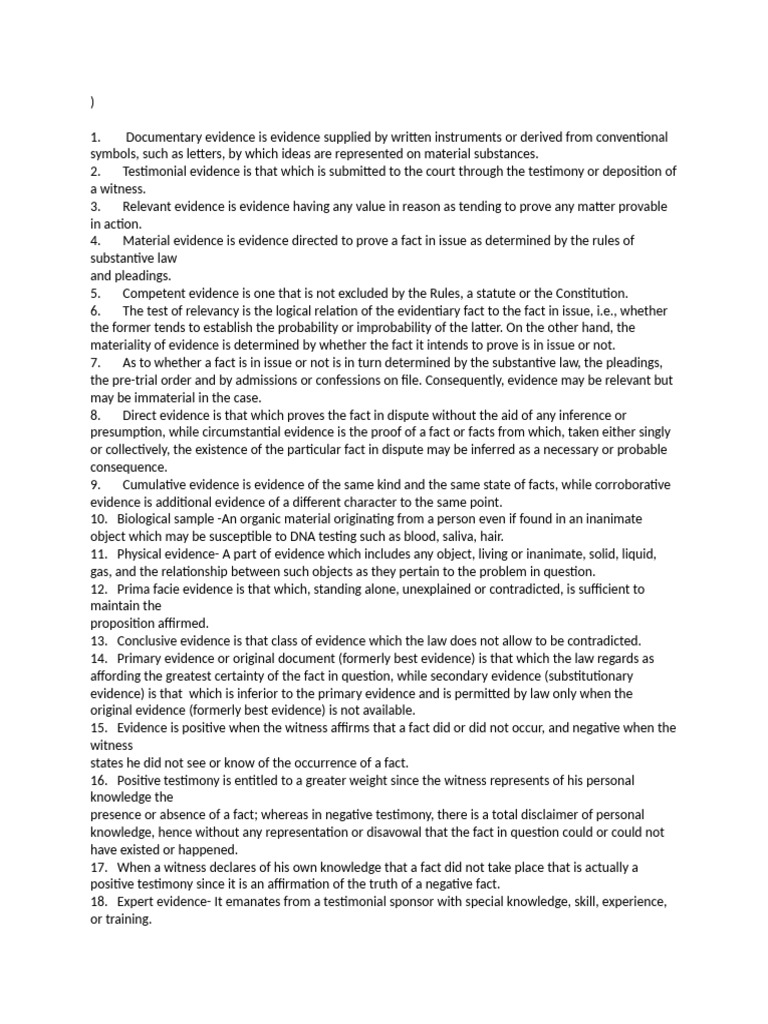 )

1. Documentary evidence is evidence supplied by written instruments or derived from conventional symbols, such as letters, by which ideas are represented on material substances.
2. Testimonial evidence is that which is submitted to the court through the testimony or deposition of a witness.
3. Relevant evidence is evidence having any value in reason as tending to prove any matter provable in action.
4. Material evidence is evidence directed to prove a fact in issue as determined by the rules of substantive law
and pleadings.
5. Competent evidence is one that is not excluded by the Rules, a statute or the Constitution.
6. The test of relevancy is the logical relation of the evidentiary fact to the fact in issue, i.e., whether the former tends to establish the probability or improbability of the latter. On the other hand, the materiality of evidence is determined by whether the fact it intends to prove is in issue or not.
7. As to whether a fact is in issue or not is in turn determined by the substantive law, the pleadings, the pre-trial order and by admissions or confessions on file. Consequently, evidence may be relevant but may be immaterial in the case.
8. Direct evidence is that which proves the fact in dispute without the aid of any inference or presumption, while circumstantial evidence is the proof of a fact or facts from which, taken either singly or collectively, the existence of the particular fact in dispute may be inferred as a necessary or probable consequence.
9. Cumulative evidence is evidence of the same kind and the same state of facts, while corroborative evidence is additional evidence of a different character to the same point.
10. Biological sample -An organic material originating from a person even if found in an inanimate object which may be susceptible to DNA testing such as blood, saliva, hair.
11. Physical evidence- A part of evidence which includes any object, living or inanimate, solid, liquid, gas, and the relationship between such objects as they pertain to the problem in question.
12. Prima facie evidence is that which, standing alone, unexplained or contradicted, is sufficient to maintain the
proposition affirmed.
13. Conclusive evidence is that class of evidence which the law does not allow to be contradicted.
14. Primary evidence or original document (formerly best evidence) is that which the law regards as affording the greatest certainty of the fact in question, while secondary evidence (substitutionary evidence) is that which is inferior to the primary evidence and is permitted by law only when the original evidence (formerly best evidence) is not available.
15. Evidence is positive when the witness affirms that a fact did or did not occur, and negative when the witness
states he did not see or know of the occurrence of a fact.
16. Positive testimony is entitled to a greater weight since the witness represents of his personal knowledge the
presence or absence of a fact; whereas in negative testimony, there is a total disclaimer of personal knowledge, hence without any representation or disavowal that the fact in question could or could not have existed or happened.
17. When a witness declares of his own knowledge that a fact did not take place that is actually a positive testimony since it is an affirmation of the truth of a negative fact.
18. Expert evidence- It emanates from a testimonial sponsor with special knowledge, skill, experience, or training.